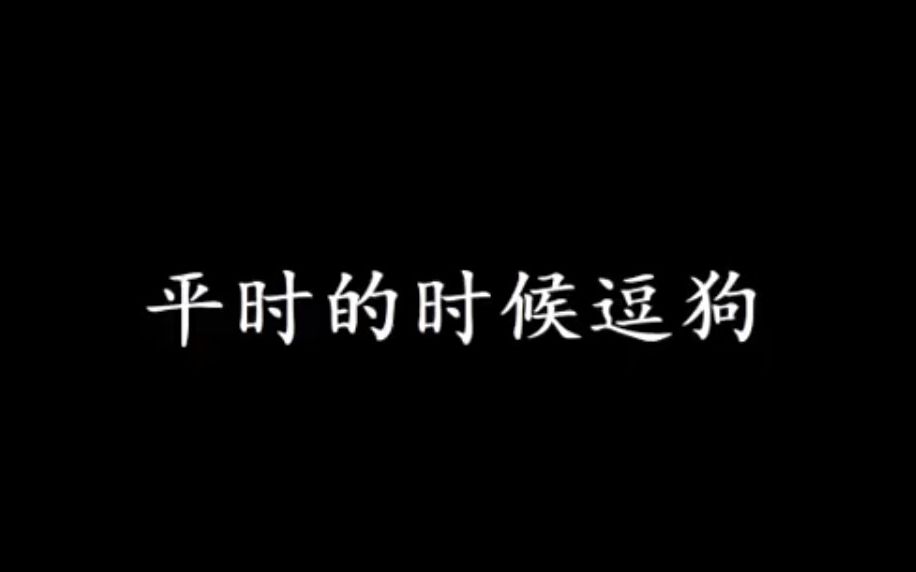 平时的时候逗狗